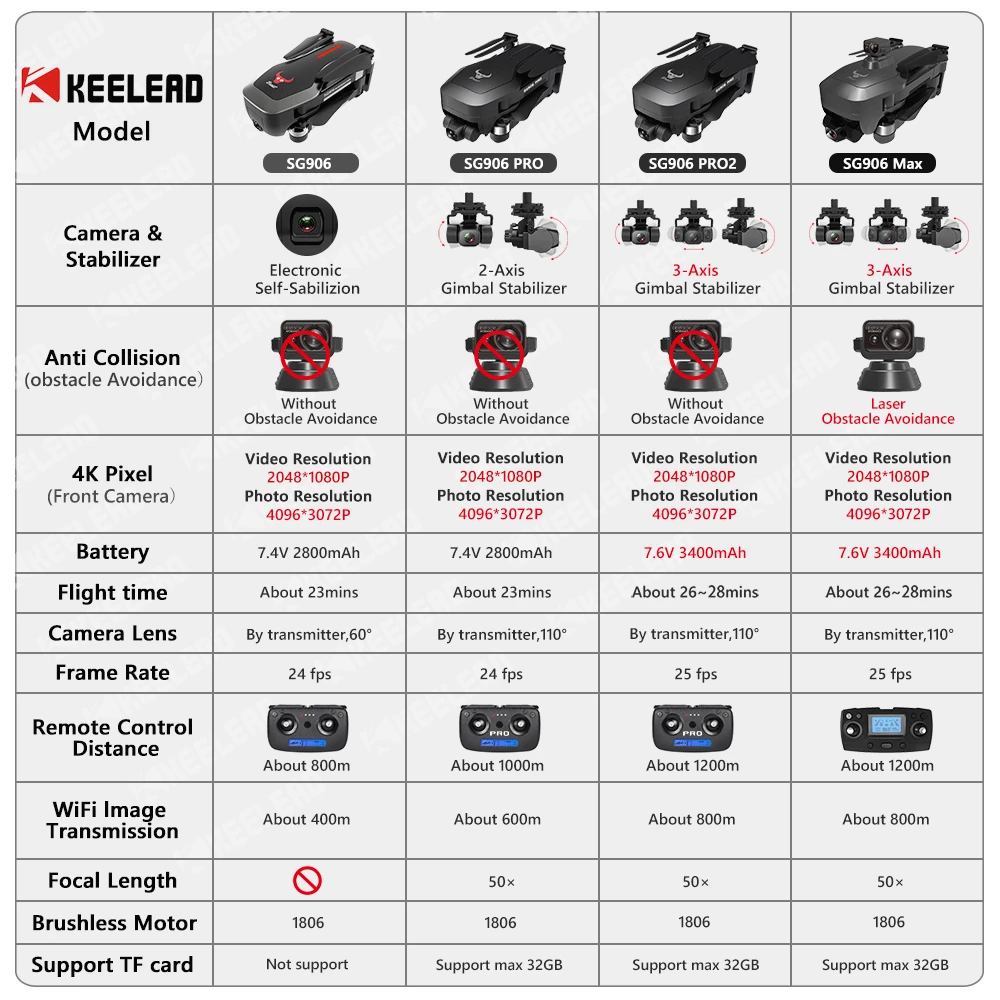 | KEELEAD Model | SG906 | SG906 PRO | SG906 PRO2 | SG906 Max |
|---|---|---|---|---|
| Camera & Stabilizer | Electronic Self-Sabilizion | 2-Axis Gimbal Stabilizer | 3-Axis Gimbal Stabilizer | 3-Axis Gimbal Stabilizer |
| Anti Collision (obstacle Avoidance) | Without Obstacle Avoidance | Without Obstacle Avoidance | Without Obstacle Avoidance | Laser Obstacle Avoidance |
| 4K Pixel (Front Camera) | Video Resolution 2048*1080P Photo Resolution 4096*3072P | Video Resolution 2048*1080P Photo Resolution 4096*3072P | Video Resolution 2048*1080P Photo Resolution 4096*3072P | Video Resolution 2048*1080P Photo Resolution 4096*3072P |
| Battery | 7.4V 2800mAh | 7.4V 2800mAh | 7.6V 3400mAh | 7.6V 3400mAh |
| Flight time | About 23mins | About 23mins | About 26~28mins | About 26~28mins |
| Camera Lens | By transmitter,60° | By transmitter,110° | By transmitter,110° | By transmitter,110° |
| Frame Rate | 24 fps | 24 fps | 25 fps | 25 fps |
| Remote Control Distance | About 800m | PRO About 1000m | PRO About 1200m | About 1200m |
| WiFi Image Transmission | About 400m | About 600m | About 800m | About 800m |
| Focal Length | | 50× | 50× | 50× |
| Brushless Motor | 1806 | 1806 | 1806 | 1806 |
| Support TF card | Not support | Support max 32GB | Support max 32GB | Support max 32GB |